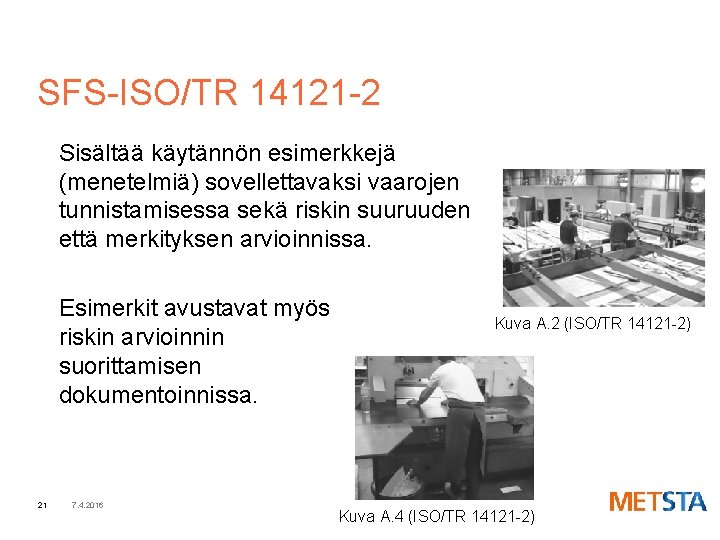 SFS-ISO/TR 14121-2

Sisältää käytännön esimerkkejä (menetelmiä) sovellettavaksi vaarojen tunnistamisessa sekä riskin suuruuden että merkityksen arvioinnissa.

Esimerkit avustavat myös riskin arvioinnin suorittamisen dokumentoinnissa.

Kuva A.2 (ISO/TR 14121-2)

Kuva A.4 (ISO/TR 14121-2)

21 7.4.2016

METSTA